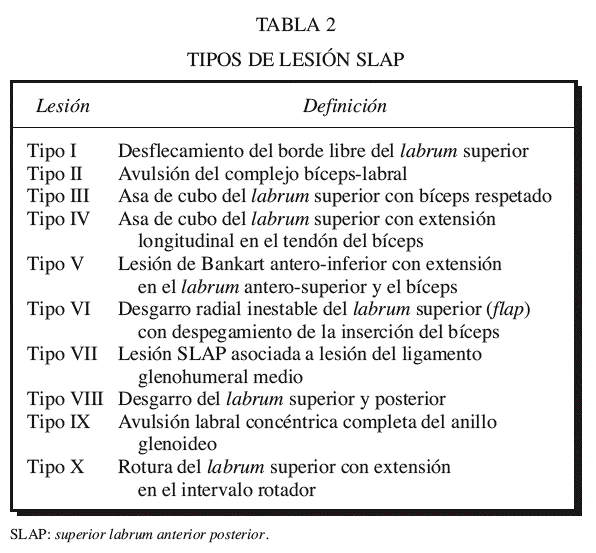 TABLA 2

TIPOS DE LESIÓN SLAP

| Lesión | Definición |
|---|---|
| Tipo I | Desflecamiento del borde libre del labrum superior |
| Tipo II | Avulsión del complejo bíceps-labral |
| Tipo III | Asa de cubo del labrum superior con bíceps respetado |
| Tipo IV | Asa de cubo del labrum superior con extensión longitudinal en el tendón del bíceps |
| Tipo V | Lesión de Bankart antero-inferior con extensión en el labrum antero-superior y el bíceps |
| Tipo VI | Desgarro radial inestable del labrum superior (flap) con despegamiento de la inserción del bíceps |
| Tipo VII | Lesión SLAP asociada a lesión del ligamento glenohumeral medio |
| Tipo VIII | Desgarro del labrum superior y posterior |
| Tipo IX | Avulsión labral concéntrica completa del anillo glenoideo |
| Tipo X | Rotura del labrum superior con extensión en el intervalo rotador |

SLAP: superior labrum anterior posterior.